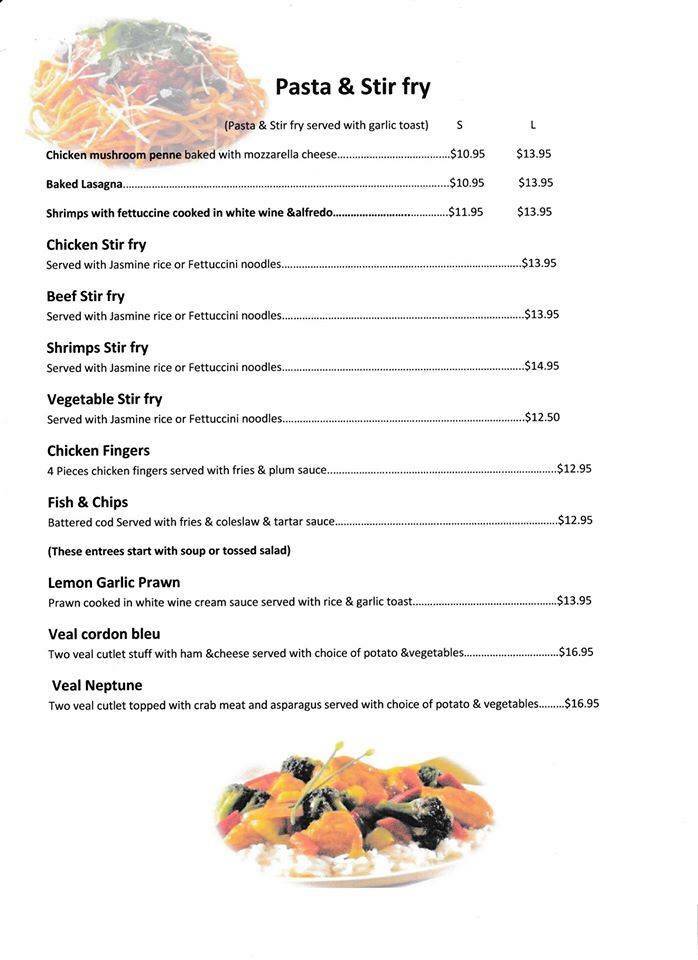 Pasta & Stir fry

(Pasta & Stir fry served with garlic toast) S L

Chicken mushroom penne baked with mozzarella cheese $10.95 $13.95

Baked Lasagna $10.95 $13.95

Shrimps with fettuccine cooked in white wine &alfredo $11.95 $13.95

Chicken Stir fry
Served with Jasmine rice or Fettuccini noodles $13.95

Beef Stir fry
Served with Jasmine rice or Fettuccini noodles $13.95

Shrimps Stir fry
Served with Jasmine rice or Fettuccini noodles $14.95

Vegetable Stir fry
Served with Jasmine rice or Fettuccini noodles $12.50

Chicken Fingers
4 Pieces chicken fingers served with fries & plum sauce $12.95

Fish & Chips
Battered cod Served with fries & coleslaw & tartar sauce $12.95

(These entrees start with soup or tossed salad)

Lemon Garlic Prawn
Prawn cooked in white wine cream sauce served with rice & garlic toast $13.95

Veal cordon bleu
Two veal cutlet stuff with ham &cheese served with choice of potato &vegetables $16.95

Veal Neptune
Two veal cutlet topped with crab meat and asparagus served with choice of potato & vegetables $16.95